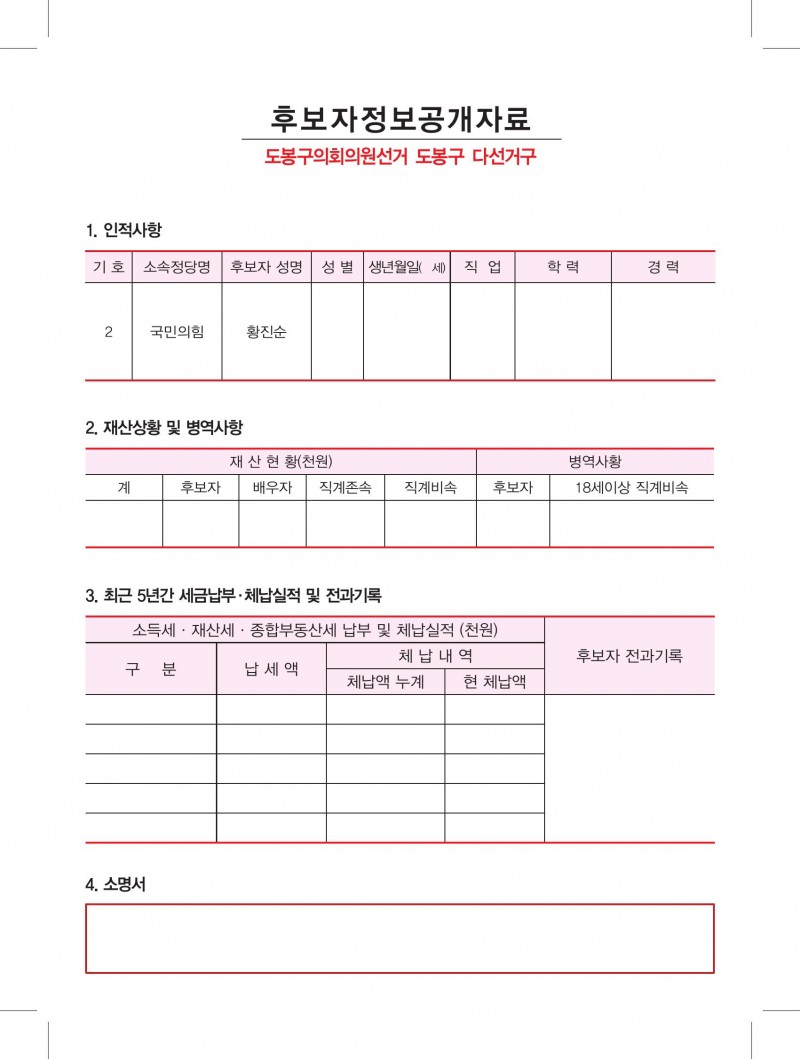 후보자정보공개자료

도봉구의회의원선거 도봉구 다선거구

1. 인적사항

| 기 호 | 소속정당명 | 후보자 성명 | 성 별 | 생년월일( 세) | 직 업 | 학 력 | 경 력 |
|---|---|---|---|---|---|---|---|
| 2 | 국민의힘 | 황진순 | | | | | |

2. 재산상황 및 병역사항

| 재 산 현 황(천원) | | | | | 병역사항 | |
|---|---|---|---|---|---|---|
| 계 | 후보자 | 배우자 | 직계존속 | 직계비속 | 후보자 | 18세이상 직계비속 |
| | | | | | | |

3. 최근 5년간 세금납부·체납실적 및 전과기록

| 소득세 · 재산세 · 종합부동산세 납부 및 체납실적 (천원) | | | | 후보자 전과기록 |
|---|---|---|---|---|
| 구 분 | 납 세 액 | 체 납 내 역 | | |
| | | 체납액 누계 | 현 체납액 | |
| | | | | |
| | | | | |
| | | | | |
| | | | | |
| | | | | |

4. 소명서